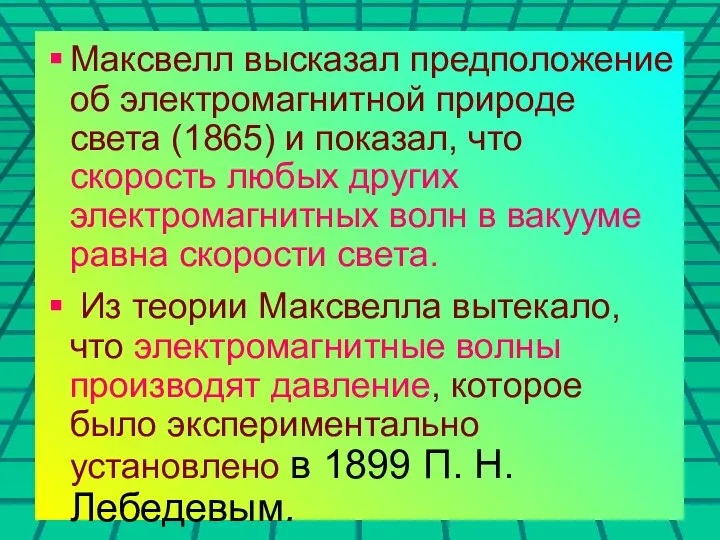 ▪ Максвелл высказал предположение об электромагнитной природе света (1865) и показал, что скорость любых других электромагнитных волн в вакууме равна скорости света.

▪ Из теории Максвелла вытекало, что электромагнитные волны производят давление, которое было экспериментально установлено в 1899 П. Н. Лебедевым.